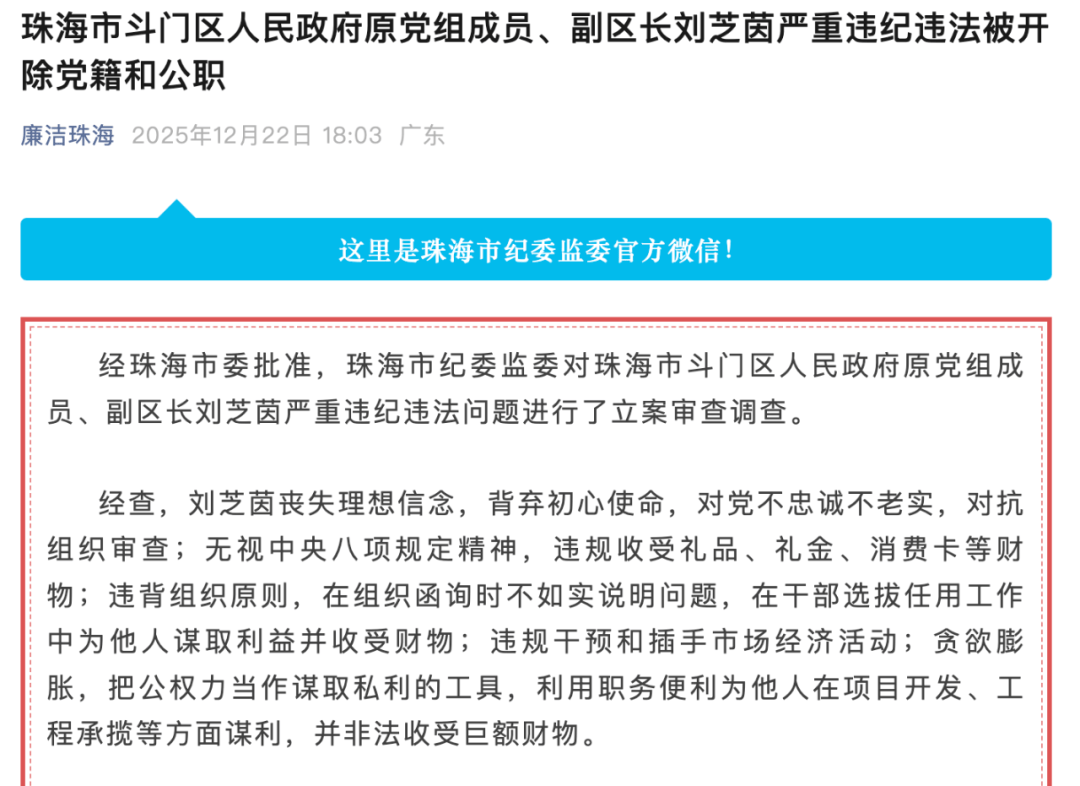 珠海市斗门区人民政府原党组成员、副区长刘芝茵严重违纪违法被开除党籍和公职

廉洁珠海 2025年12月22日 18:03 广东

这里是珠海市纪委监委官方微信！

经珠海市委批准，珠海市纪委监委对珠海市斗门区人民政府原党组成员、副区长刘芝茵严重违纪违法问题进行了立案审查调查。

经查，刘芝茵丧失理想信念，背弃初心使命，对党不忠诚不老实，对抗组织审查；无视中央八项规定精神，违规收受礼品、礼金、消费卡等财物；违背组织原则，在组织函询时不如实说明问题，在干部选拔任用工作中为他人谋取利益并收受财物；违规干预和插手市场经济活动；贪欲膨胀，把公权力当作谋取私利的工具，利用职务便利为他人在项目开发、工程承揽等方面谋利，并非法收受巨额财物。